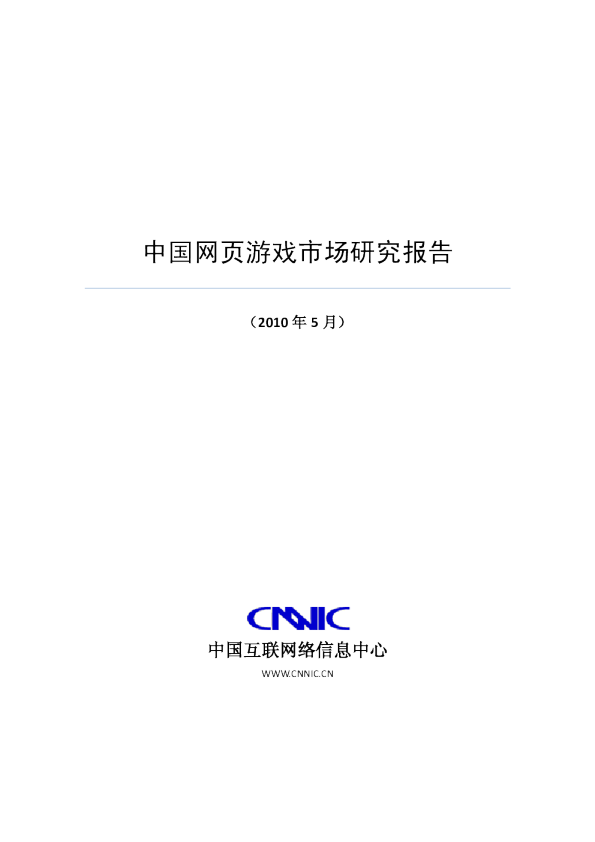 中国网页游戏市场研究报告

（2010 年 5 月）

CNNIC

中国互联网络信息中心

WWW.CNNIC.CN